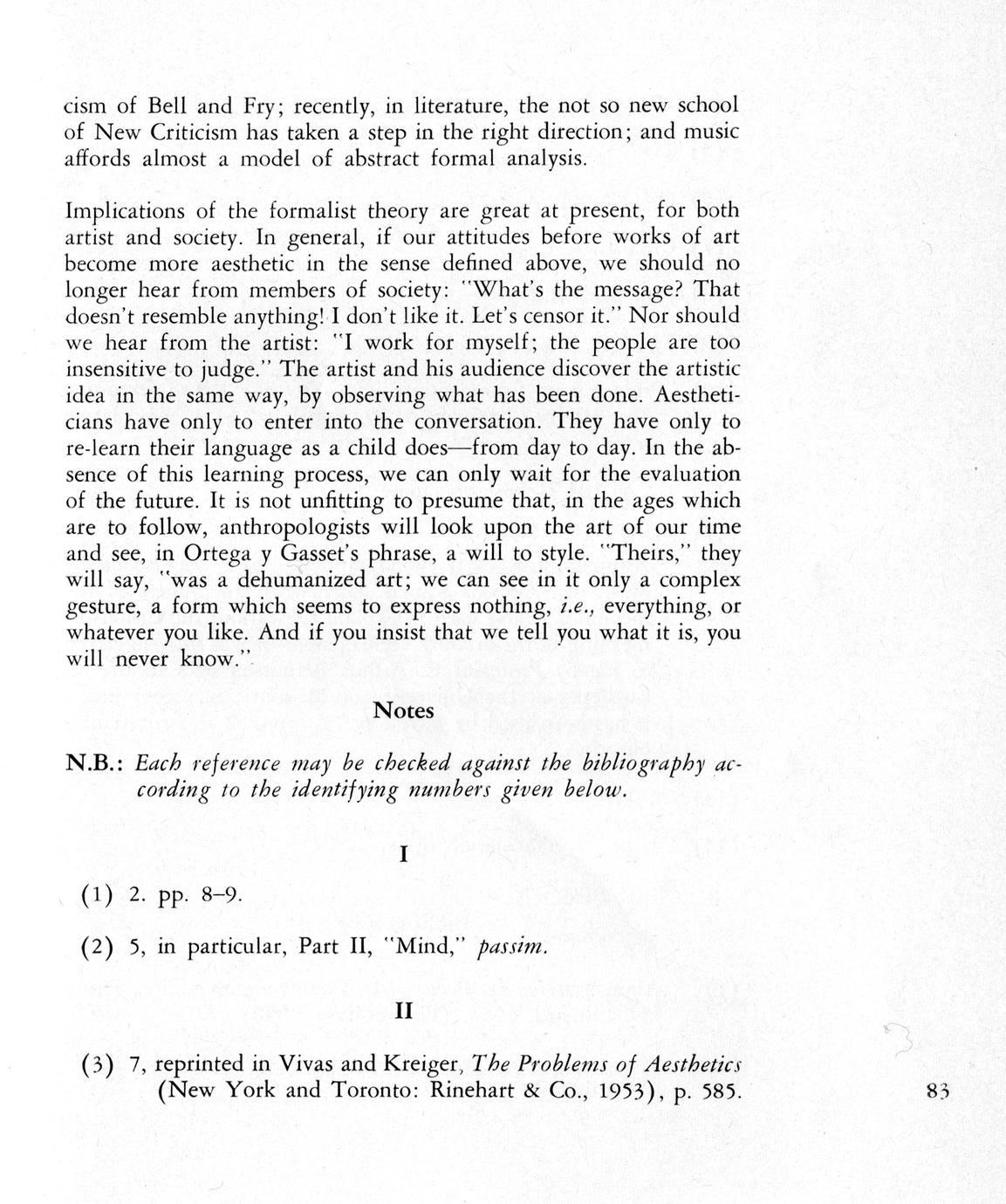 cism of Bell and Fry; recently, in literature, the not so new school of New Criticism has taken a step in the right direction; and music affords almost a model of abstract formal analysis.

Implications of the formalist theory are great at present, for both artist and society. In general, if our attitudes before works of art become more aesthetic in the sense defined above, we should no longer hear from members of society: "What's the message? That doesn't resemble anything! I don't like it. Let's censor it." Nor should we hear from the artist: "I work for myself; the people are too insensitive to judge." The artist and his audience discover the artistic idea in the same way, by observing what has been done. Aestheticians have only to enter into the conversation. They have only to re-learn their language as a child does—from day to day. In the absence of this learning process, we can only wait for the evaluation of the future. It is not unfitting to presume that, in the ages which are to follow, anthropologists will look upon the art of our time and see, in Ortega y Gasset's phrase, a will to style. "Theirs," they will say, "was a dehumanized art; we can see in it only a complex gesture, a form which seems to express nothing, i.e., everything, or whatever you like. And if you insist that we tell you what it is, you will never know."

Notes

N.B.: Each reference may be checked against the bibliography according to the identifying numbers given below.

I

(1) 2. pp. 8–9.

(2) 5, in particular, Part II, "Mind," passim.

II

(3) 7, reprinted in Vivas and Kreiger, The Problems of Aesthetics (New York and Toronto: Rinehart & Co., 1953), p. 585.

83